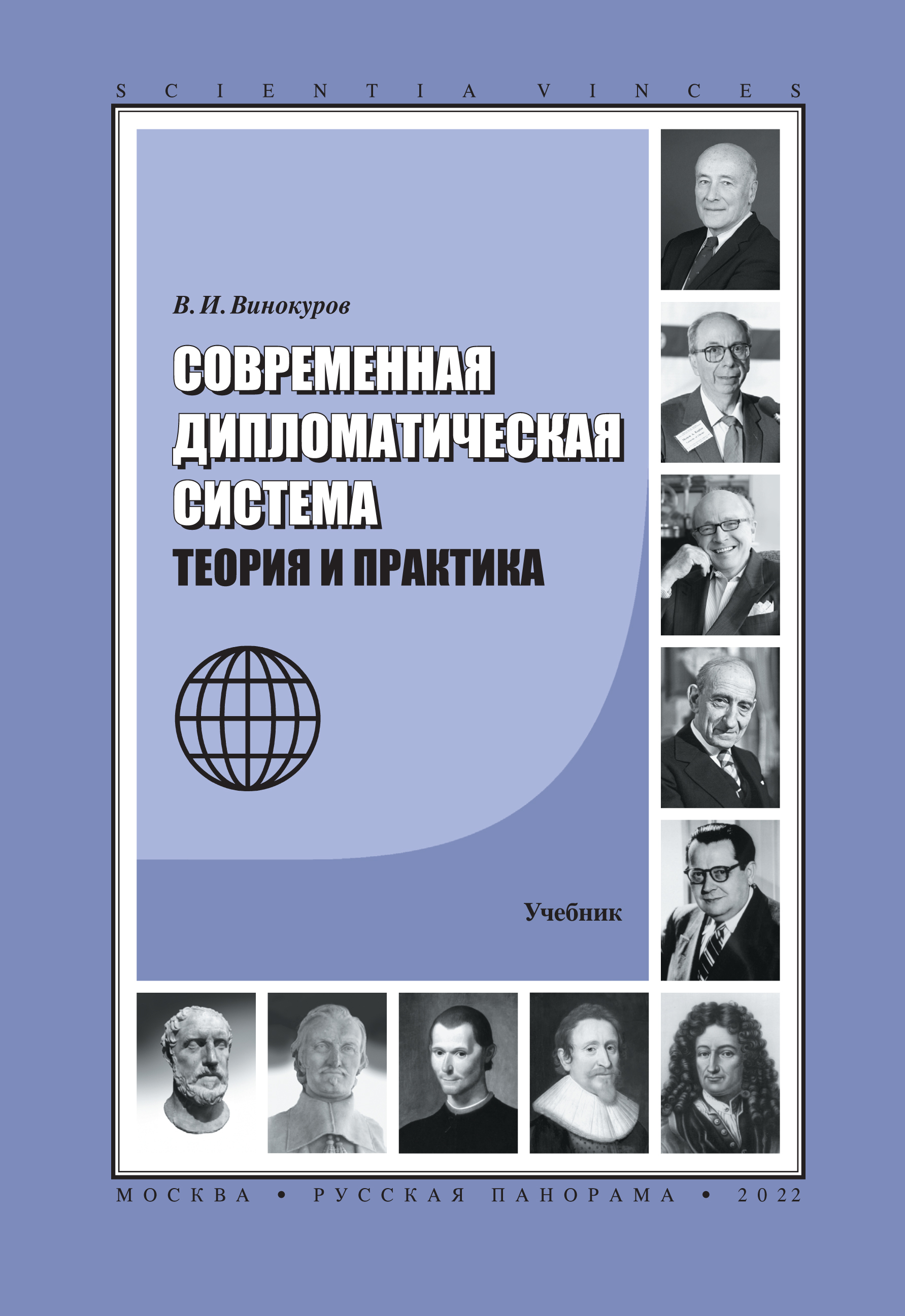 SCIENTIA VINCES

В. И. Винокуров

СОВРЕМЕННАЯ ДИПЛОМАТИЧЕСКАЯ СИСТЕМА

ТЕОРИЯ И ПРАКТИКА

Учебник

МОСКВА • РУССКАЯ ПАНОРАМА • 2022